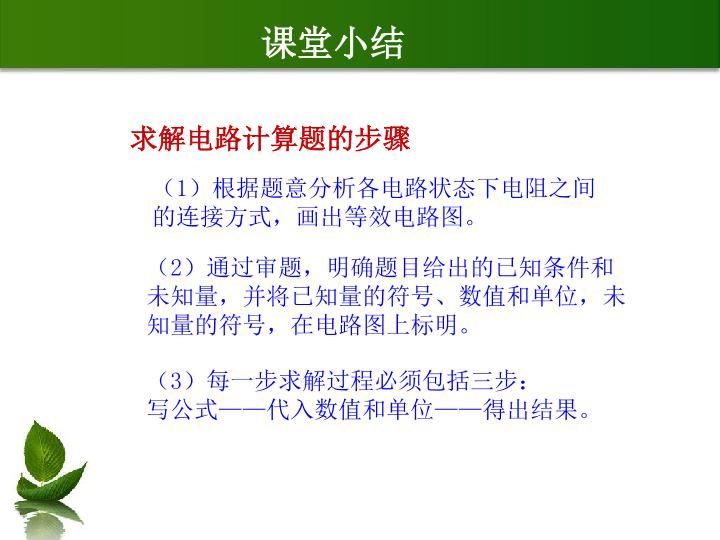 课堂小结

求解电路计算题的步骤

（1）根据题意分析各电路状态下电阻之间的连接方式，画出等效电路图。

（2）通过审题，明确题目给出的已知条件和未知量，并将已知量的符号、数值和单位，未知量的符号，在电路图上标明。

（3）每一步求解过程必须包括三步：
写公式——代入数值和单位——得出结果。